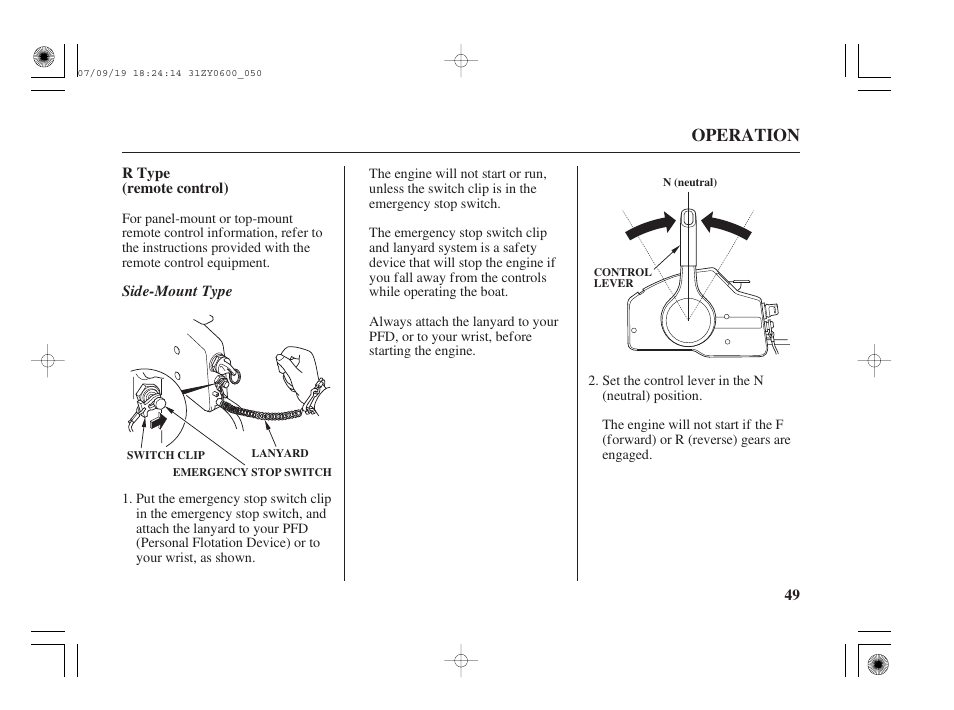 07/09/19 18:24:14 31ZY0600_050

OPERATION

R Type
(remote control)

For panel-mount or top-mount remote control information, refer to the instructions provided with the remote control equipment.

Side-Mount Type

SWITCH CLIP
LANYARD
EMERGENCY STOP SWITCH

1. Put the emergency stop switch clip in the emergency stop switch, and attach the lanyard to your PFD (Personal Flotation Device) or to your wrist, as shown.

The engine will not start or run, unless the switch clip is in the emergency stop switch.

The emergency stop switch clip and lanyard system is a safety device that will stop the engine if you fall away from the controls while operating the boat.

Always attach the lanyard to your PFD, or to your wrist, before starting the engine.

N (neutral)

CONTROL LEVER

2. Set the control lever in the N (neutral) position.

The engine will not start if the F (forward) or R (reverse) gears are engaged.

49